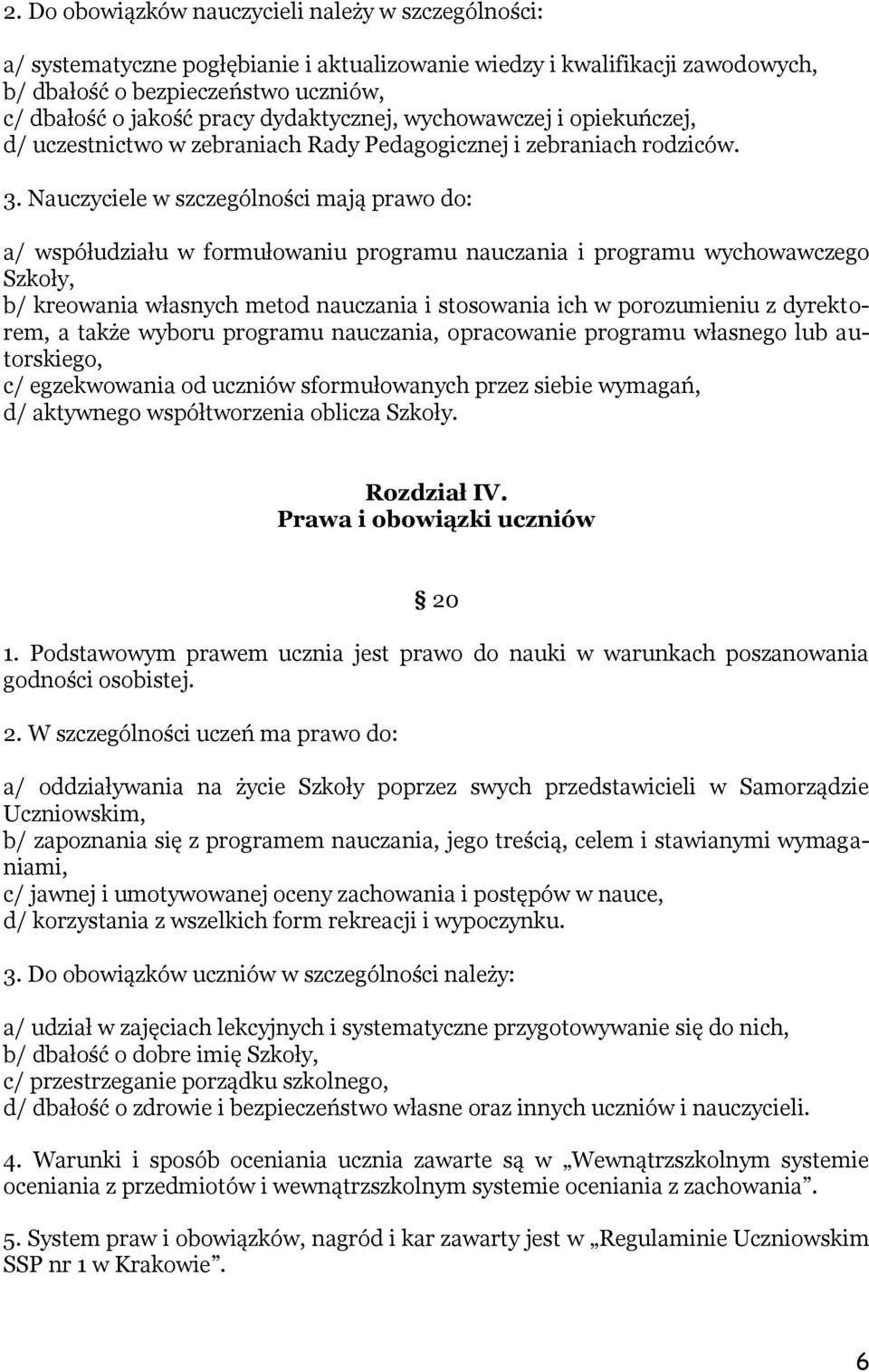 2. Do obowiązków nauczycieli należy w szczególności:

a/ systematyczne pogłębianie i aktualizowanie wiedzy i kwalifikacji zawodowych,
b/ dbałość o bezpieczeństwo uczniów,
c/ dbałość o jakość pracy dydaktycznej, wychowawczej i opiekuńczej,
d/ uczestnictwo w zebraniach Rady Pedagogicznej i zebraniach rodziców.

3. Nauczyciele w szczególności mają prawo do:

a/ współudziału w formułowaniu programu nauczania i programu wychowawczego Szkoły,
b/ kreowania własnych metod nauczania i stosowania ich w porozumieniu z dyrektorem, a także wyboru programu nauczania, opracowanie programu własnego lub autorskiego,
c/ egzekwowania od uczniów sformułowanych przez siebie wymagań,
d/ aktywnego współtworzenia oblicza Szkoły.

Rozdział IV.
Prawa i obowiązki uczniów

§ 20

1. Podstawowym prawem ucznia jest prawo do nauki w warunkach poszanowania godności osobistej.

2. W szczególności uczeń ma prawo do:

a/ oddziaływania na życie Szkoły poprzez swych przedstawicieli w Samorządzie Uczniowskim,
b/ zapoznania się z programem nauczania, jego treścią, celem i stawianymi wymaganiami,
c/ jawnej i umotywowanej oceny zachowania i postępów w nauce,
d/ korzystania z wszelkich form rekreacji i wypoczynku.

3. Do obowiązków uczniów w szczególności należy:

a/ udział w zajęciach lekcyjnych i systematyczne przygotowywanie się do nich,
b/ dbałość o dobre imię Szkoły,
c/ przestrzeganie porządku szkolnego,
d/ dbałość o zdrowie i bezpieczeństwo własne oraz innych uczniów i nauczycieli.

4. Warunki i sposób oceniania ucznia zawarte są w „Wewnątrzszkolnym systemie oceniania z przedmiotów i wewnątrzszkolnym systemie oceniania z zachowania”.

5. System praw i obowiązków, nagród i kar zawarty jest w „Regulaminie Uczniowskim SSP nr 1 w Krakowie”.

6